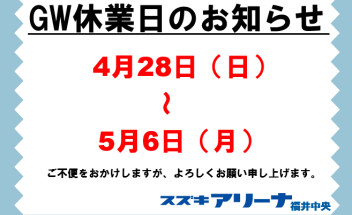 GW休業日のお知らせ

4月28日（日）

～

5月6日（月）

ご不便をおかけしますが、よろしくお願い申し上げます。

スズキアリーナ福井中央